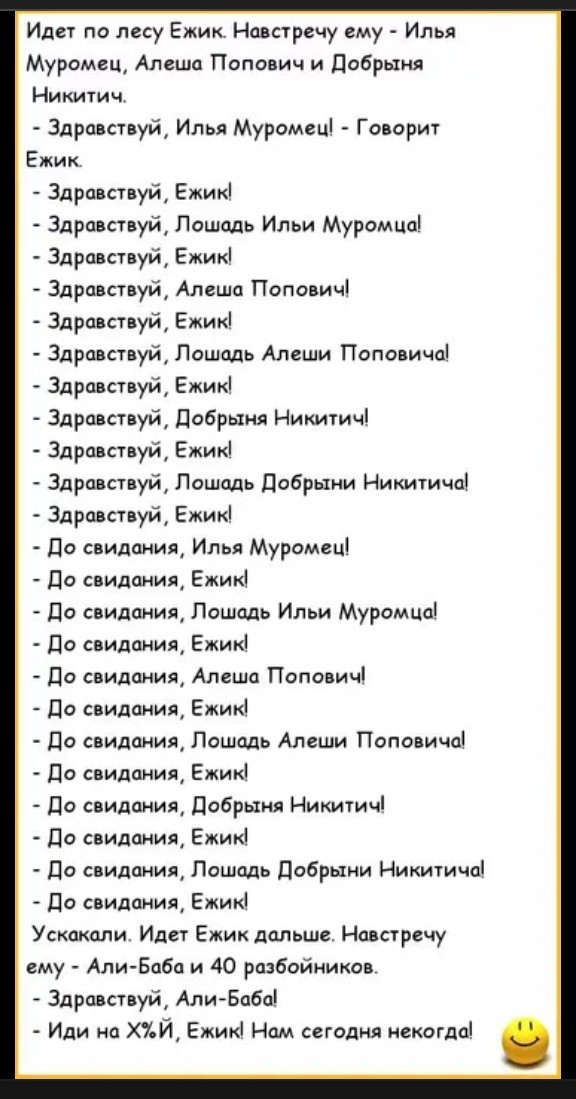 Идет по лесу Ежик. Навстречу ему - Илья Муромец, Алеша Попович и Добрыня Никитич.

- Здравствуй, Илья Муромец! - Говорит Ежик.
- Здравствуй, Ежик!
- Здравствуй, Лошадь Ильи Муромца!
- Здравствуй, Ежик!
- Здравствуй, Алеша Попович!
- Здравствуй, Ежик!
- Здравствуй, Лошадь Алеши Поповича!
- Здравствуй, Ежик!
- Здравствуй, Добрыня Никитич!
- Здравствуй, Ежик!
- Здравствуй, Лошадь Добрыни Никитича!
- Здравствуй, Ежик!
- До свидания, Илья Муромец!
- До свидания, Ежик!
- До свидания, Лошадь Ильи Муромца!
- До свидания, Ежик!
- До свидания, Алеша Попович!
- До свидания, Ежик!
- До свидания, Лошадь Алеши Поповича!
- До свидания, Ежик!
- До свидания, Добрыня Никитич!
- До свидания, Ежик!
- До свидания, Лошадь Добрыни Никитича!
- До свидания, Ежик!

Ускакали. Идет Ежик дальше. Навстречу ему - Али-Баба и 40 разбойников.

- Здравствуй, Али-Баба!
- Иди на Х%Й, Ежик! Нам сегодня некогда!